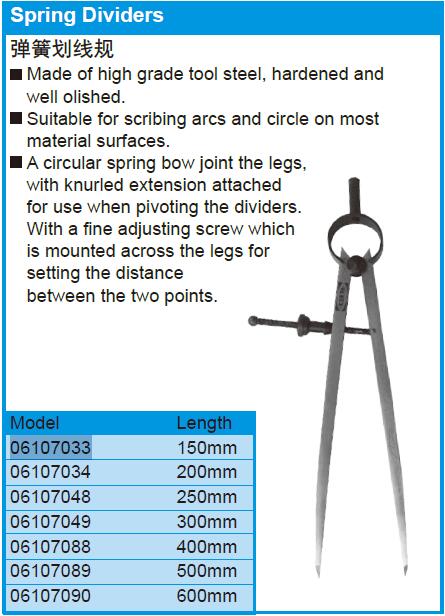 Spring Dividers

弹簧划线规

■ Made of high grade tool steel, hardened and well olished.

■ Suitable for scribing arcs and circle on most material surfaces.

■ A circular spring bow joint the legs, with knurled extension attached for use when pivoting the dividers. With a fine adjusting screw which is mounted across the legs for setting the distance between the two points.

| Model | Length |
|---|---|
| 06107033 | 150mm |
| 06107034 | 200mm |
| 06107048 | 250mm |
| 06107049 | 300mm |
| 06107088 | 400mm |
| 06107089 | 500mm |
| 06107090 | 600mm |